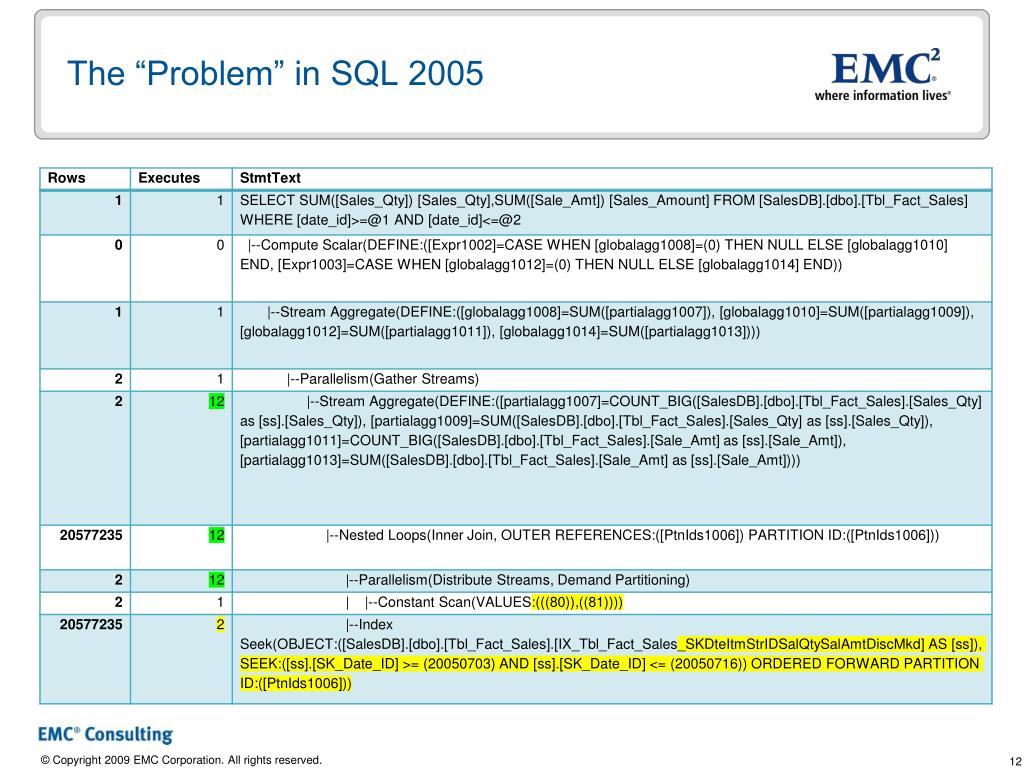 The “Problem” in SQL 2005

EMC$^2$
where information lives®

| Rows | Executes | StmtText |
|---|---|---|
| 1 | 1 | SELECT SUM([Sales_Qty]) [Sales_Qty],SUM([Sale_Amt]) [Sales_Amount] FROM [SalesDB].[dbo].[Tbl_Fact_Sales] WHERE [date_id]>=@1 AND [date_id]<=@2 |
| 0 | 0 | \|--Compute Scalar(DEFINE:([Expr1002]=CASE WHEN [globalagg1008]=(0) THEN NULL ELSE [globalagg1010] END, [Expr1003]=CASE WHEN [globalagg1012]=(0) THEN NULL ELSE [globalagg1014] END)) |
| 1 | 1 | \|--Stream Aggregate(DEFINE:([globalagg1008]=SUM([partialagg1007]), [globalagg1010]=SUM([partialagg1009]), [globalagg1012]=SUM([partialagg1011]), [globalagg1014]=SUM([partialagg1013]))) |
| 2 | 1 | \|--Parallelism(Gather Streams) |
| 2 | 12 | \|--Stream Aggregate(DEFINE:([partialagg1007]=COUNT_BIG([SalesDB].[dbo].[Tbl_Fact_Sales].[Sales_Qty] as [ss].[Sales_Qty]), [partialagg1009]=SUM([SalesDB].[dbo].[Tbl_Fact_Sales].[Sales_Qty] as [ss].[Sales_Qty]), [partialagg1011]=COUNT_BIG([SalesDB].[dbo].[Tbl_Fact_Sales].[Sale_Amt] as [ss].[Sale_Amt]), [partialagg1013]=SUM([SalesDB].[dbo].[Tbl_Fact_Sales].[Sale_Amt] as [ss].[Sale_Amt]))) |
| 20577235 | 12 | \|--Nested Loops(Inner Join, OUTER REFERENCES:([PtnIds1006]) PARTITION ID:([PtnIds1006])) |
| 2 | 12 | \|--Parallelism(Distribute Streams, Demand Partitioning) |
| 2 | 1 | \| \|--Constant Scan(VALUES:(((80)),((81)))) |
| 20577235 | 2 | \|--Index Seek(OBJECT:([SalesDB].[dbo].[Tbl_Fact_Sales].[IX_Tbl_Fact_Sales_SKDteItmStrIDSalQtySalAmtDiscMkd] AS [ss]), SEEK:([ss].[SK_Date_ID] >= (20050703) AND [ss].[SK_Date_ID] <= (20050716)) ORDERED FORWARD PARTITION ID:([PtnIds1006])) |

EMC® Consulting

© Copyright 2009 EMC Corporation. All rights reserved.

12